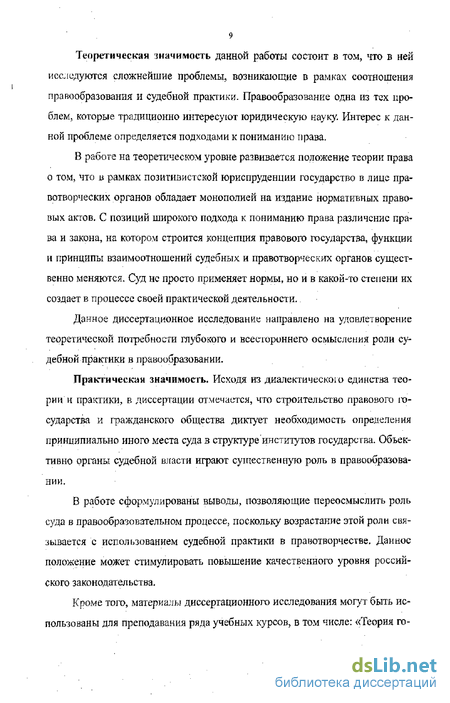 9

Теоретическая значимость данной работы состоит в том, что в ней исследуются сложнейшие проблемы, возникающие в рамках соотношения правообразования и судебной практики. Правообразование одна из тех проблем, которые традиционно интересуют юридическую науку. Интерес к данной проблеме определяется подходами к пониманию права.

В работе на теоретическом уровне развивается положение теории права о том, что в рамках позитивистской юриспруденции государство в лице правотворческих органов обладает монополией на издание нормативных правовых актов. С позиций широкого подхода к пониманию права различие права и закона, на котором строится концепция правового государства, функции и принципы взаимоотношений судебных и правотворческих органов существенно меняются. Суд не просто применяет нормы, но и в какой-то степени их создает в процессе своей практической деятельности.

Данное диссертационное исследование направлено на удовлетворение теоретической потребности глубокого и всестороннего осмысления роли судебной практики в правообразовании.

Практическая значимость. Исходя из диалектического единства теории и практики, в диссертации отмечается, что строительство правового государства и гражданского общества диктует необходимость определения принципиально иного места суда в структуре институтов государства. Объективно органы судебной власти играют существенную роль в правообразовании.

В работе сформулированы выводы, позволяющие переосмыслить роль суда в правообразовательном процессе, поскольку возрастание этой роли связывается с использованием судебной практики в правотворчестве. Данное положение может стимулировать повышение качественного уровня российского законодательства.

Кроме того, материалы диссертационного исследования могут быть использованы для преподавания ряда учебных курсов, в том числе: «Теория го-

dsLib.net
библиотека диссертаций